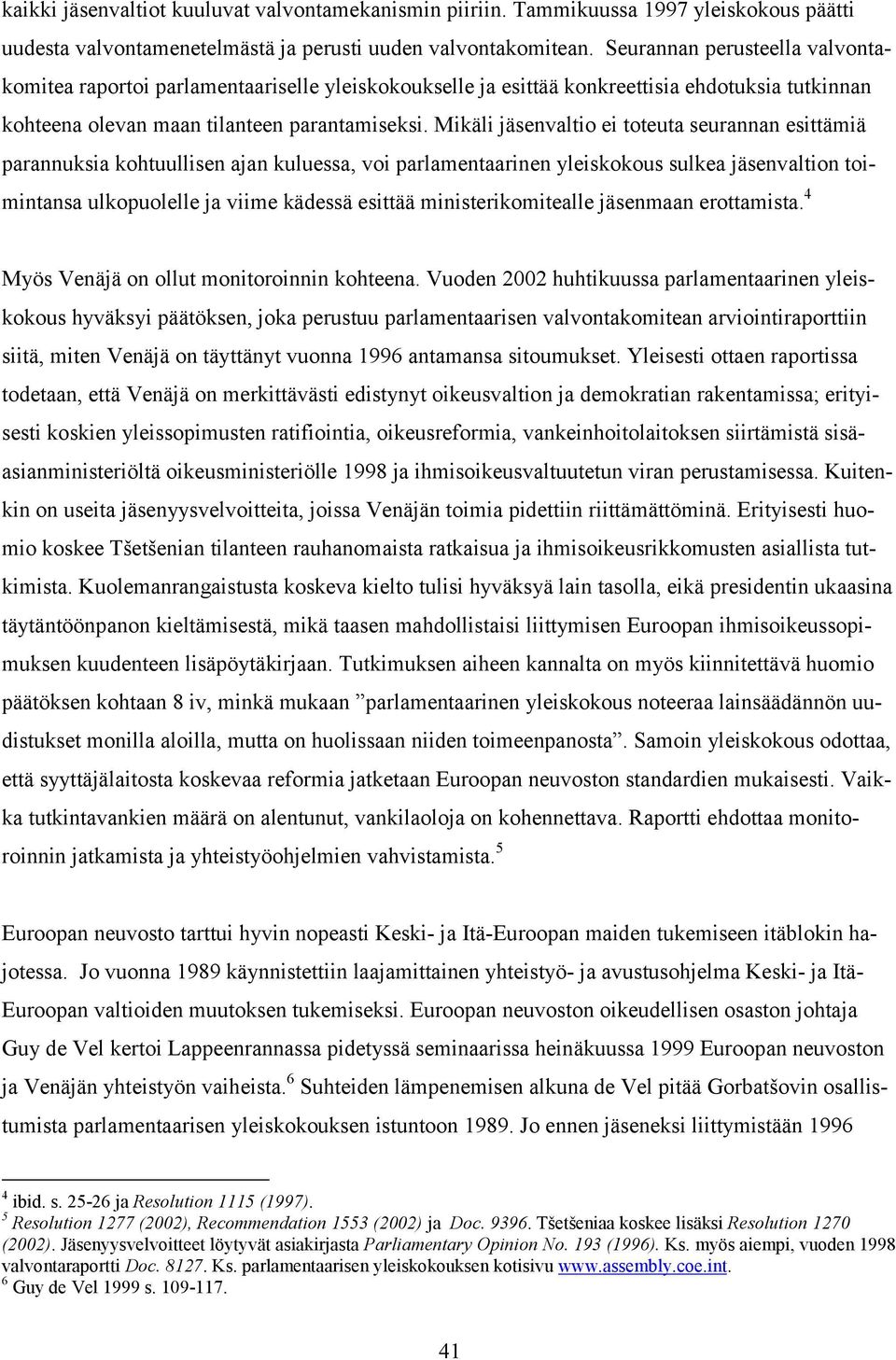 kaikki jäsenvaltiot kuuluvat valvontamekanismin piiriin. Tammikuussa 1997 yleiskokous päätti uudesta valvontamenetelmästä ja perusti uuden valvontakomitean. Seurannan perusteella valvontakomitea raportoi parlamentaariselle yleiskokoukselle ja esittää konkreettisia ehdotuksia tutkinnan kohteena olevan maan tilanteen parantamiseksi. Mikäli jäsenvaltio ei toteuta seurannan esittämiä parannuksia kohtuullisen ajan kuluessa, voi parlamentaarinen yleiskokous sulkea jäsenvaltion toimintansa ulkopuolelle ja viime kädessä esittää ministerikomitealle jäsenmaan erottamista.$^4$

Myös Venäjä on ollut monitoroinnin kohteena. Vuoden 2002 huhtikuussa parlamentaarinen yleiskokous hyväksyi päätöksen, joka perustuu parlamentaarisen valvontakomitean arviointiraporttiin siitä, miten Venäjä on täyttänyt vuonna 1996 antamansa sitoumukset. Yleisesti ottaen raportissa todetaan, että Venäjä on merkittävästi edistynyt oikeusvaltion ja demokratian rakentamissa; erityisesti koskien yleissopimusten ratifiointia, oikeusreformia, vankeinhoitolaitoksen siirtämistä sisäasianministeriöltä oikeusministeriölle 1998 ja ihmisoikeusvaltuutetun viran perustamisessa. Kuitenkin on useita jäsenyysvelvoitteita, joissa Venäjän toimia pidettiin riittämättöminä. Erityisesti huomio koskee Tšetšenian tilanteen rauhanomaista ratkaisua ja ihmisoikeusrikkomusten asiallista tutkimista. Kuolemanrangaistusta koskeva kielto tulisi hyväksyä lain tasolla, eikä presidentin ukaasina täytäntöönpanon kieltämisestä, mikä taasen mahdollistaisi liittymisen Euroopan ihmisoikeussopimuksen kuudenteen lisäpöytäkirjaan. Tutkimuksen aiheen kannalta on myös kiinnitettävä huomio päätöksen kohtaan 8 iv, minkä mukaan ”parlamentaarinen yleiskokous noteeraa lainsäädännön uudistukset monilla aloilla, mutta on huolissaan niiden toimeenpanosta”. Samoin yleiskokous odottaa, että syyttäjälaitosta koskevaa reformia jatketaan Euroopan neuvoston standardien mukaisesti. Vaikka tutkintavankien määrä on alentunut, vankilaoloja on kohennettava. Raportti ehdottaa monitoroinnin jatkamista ja yhteistyöohjelmien vahvistamista.$^5$

Euroopan neuvosto tarttui hyvin nopeasti Keski- ja Itä-Euroopan maiden tukemiseen itäblokin hajotessa. Jo vuonna 1989 käynnistettiin laajamittainen yhteistyö- ja avustusohjelma Keski- ja Itä-Euroopan valtioiden muutoksen tukemiseksi. Euroopan neuvoston oikeudellisen osaston johtaja Guy de Vel kertoi Lappeenrannassa pidetyssä seminaarissa heinäkuussa 1999 Euroopan neuvoston ja Venäjän yhteistyön vaiheista.$^6$ Suhteiden lämpenemisen alkuna de Vel pitää Gorbatšovin osallistumista parlamentaarisen yleiskokouksen istuntoon 1989. Jo ennen jäseneksi liittymistään 1996

$^4$ ibid. s. 25-26 ja Resolution 1115 (1997).
$^5$ Resolution 1277 (2002), Recommendation 1553 (2002) ja Doc. 9396. Tšetšeniaa koskee lisäksi Resolution 1270 (2002). Jäsenyysvelvoitteet löytyvät asiakirjasta Parliamentary Opinion No. 193 (1996). Ks. myös aiempi, vuoden 1998 valvontaraportti Doc. 8127. Ks. parlamentaarisen yleiskokouksen kotisivu www.assembly.coe.int.
$^6$ Guy de Vel 1999 s. 109-117.

41